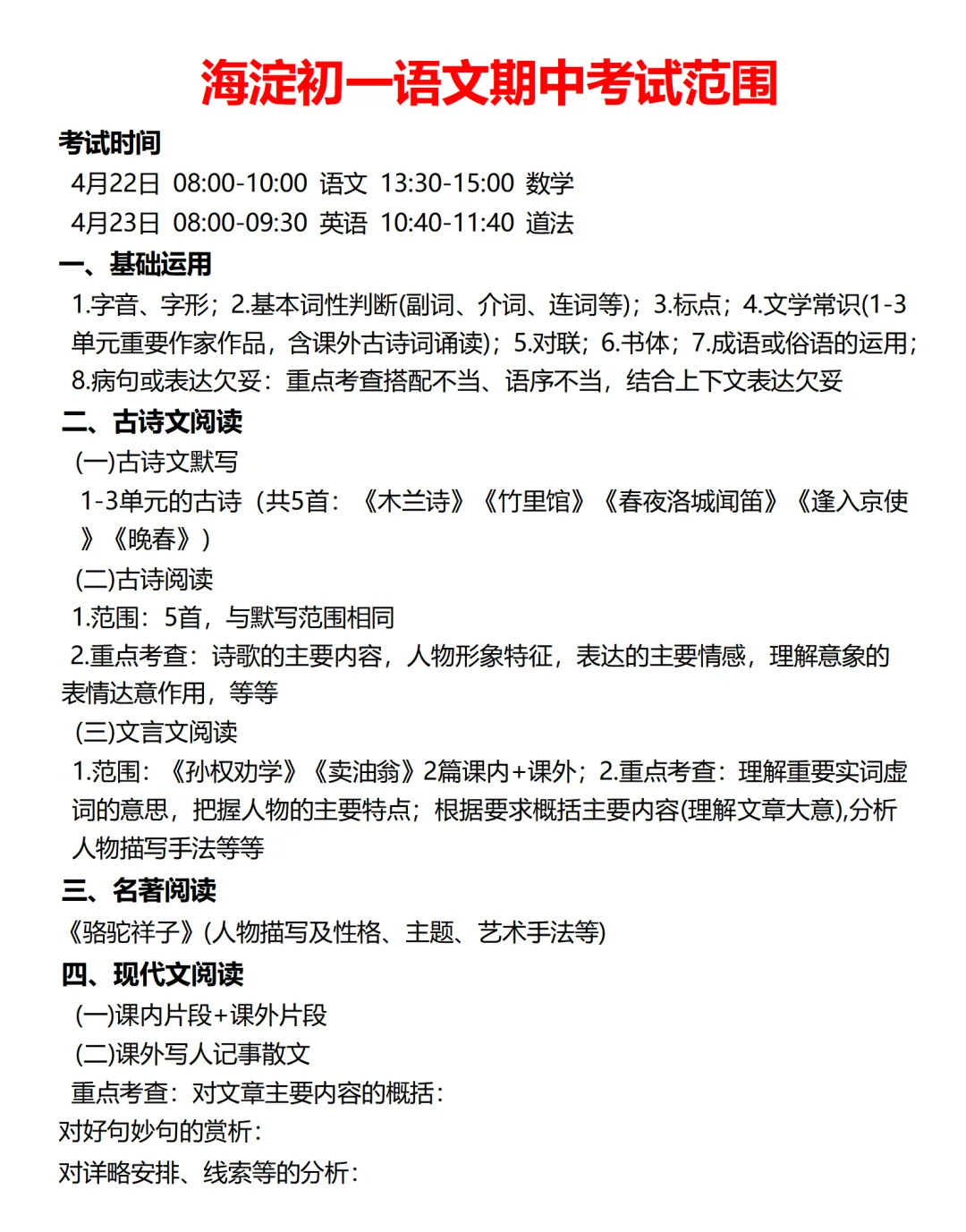 海淀初一语文期中考试范围

考试时间

4月22日 08:00-10:00 语文 13:30-15:00 数学

4月23日 08:00-09:30 英语 10:40-11:40 道法

一、基础运用

1.字音、字形；2.基本词性判断(副词、介词、连词等)；3.标点；4.文学常识(1-3单元重要作家作品，含课外古诗词诵读)；5.对联；6.书体；7.成语或俗语的运用；8.病句或表达欠妥：重点考查搭配不当、语序不当，结合上下文表达欠妥

二、古诗文阅读

(一)古诗文默写

1-3单元的古诗（共5首：《木兰诗》《竹里馆》《春夜洛城闻笛》《逢入京使》《晚春》）

(二)古诗阅读

1.范围：5首，与默写范围相同

2.重点考查：诗歌的主要内容，人物形象特征，表达的主要情感，理解意象的表情达意作用，等等

(三)文言文阅读

1.范围：《孙权劝学》《卖油翁》2篇课内+课外；2.重点考查：理解重要实词虚词的意思，把握人物的主要特点；根据要求概括主要内容(理解文章大意),分析人物描写手法等等

三、名著阅读

《骆驼祥子》(人物描写及性格、主题、艺术手法等)

四、现代文阅读

(一)课内片段+课外片段

(二)课外写人记事散文

重点考查：对文章主要内容的概括：

对好句妙句的赏析：

对详略安排、线索等的分析：